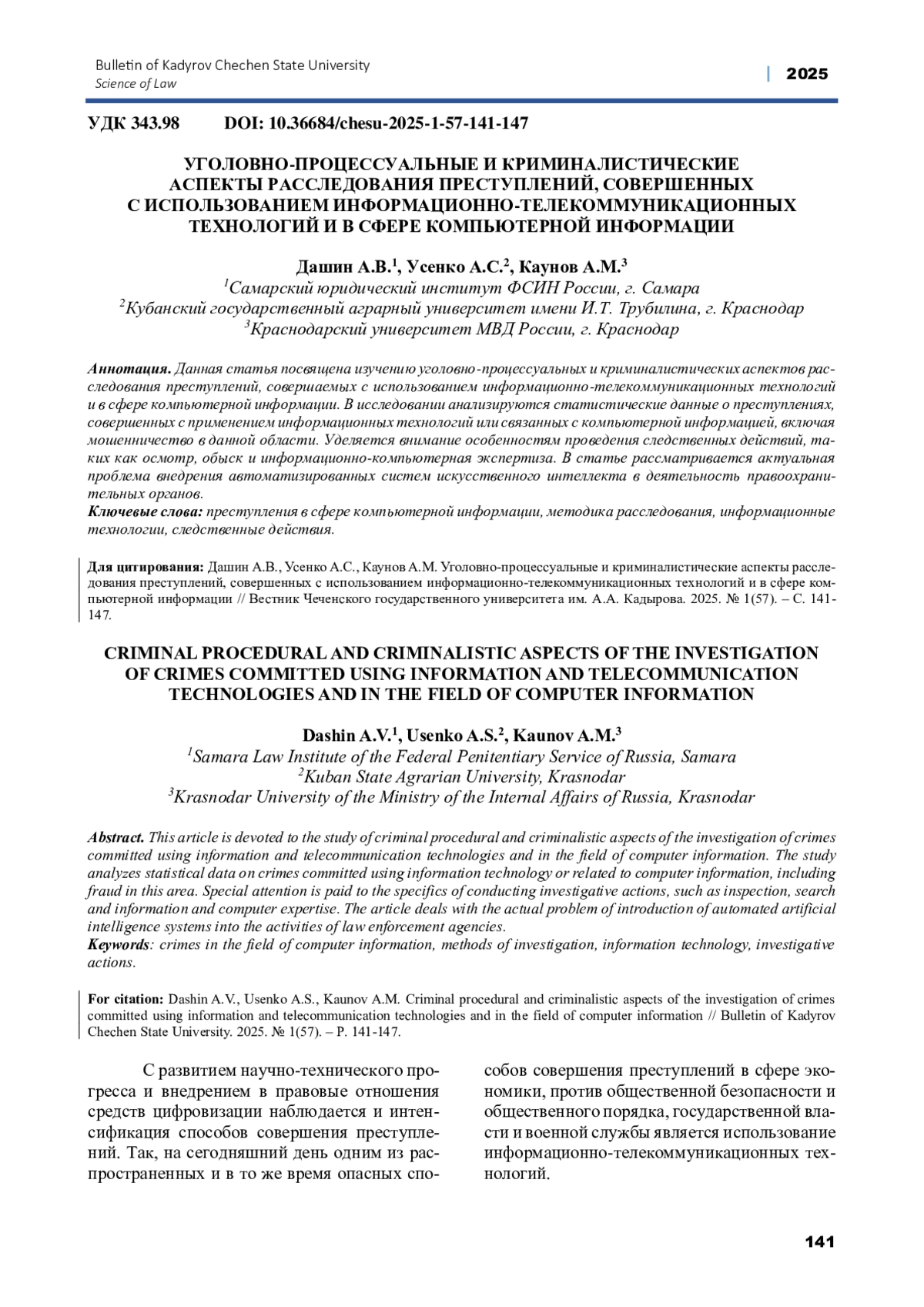 Bulletin of Kadyrov Chechen State University
Science of Law

| 2025

УДК 343.98 DOI: 10.36684/chesu-2025-1-57-141-147

УГОЛОВНО-ПРОЦЕССУАЛЬНЫЕ И КРИМИНАЛИСТИЧЕСКИЕ АСПЕКТЫ РАССЛЕДОВАНИЯ ПРЕСТУПЛЕНИЙ, СОВЕРШЕННЫХ С ИСПОЛЬЗОВАНИЕМ ИНФОРМАЦИОННО-ТЕЛЕКОММУНИКАЦИОННЫХ ТЕХНОЛОГИЙ И В СФЕРЕ КОМПЬЮТЕРНОЙ ИНФОРМАЦИИ

Дашин А.В.$^1$, Усенко А.С.$^2$, Каунов А.М.$^3$
$^1$Самарский юридический институт ФСИН России, г. Самара
$^2$Кубанский государственный аграрный университет имени И.Т. Трубилина, г. Краснодар
$^3$Краснодарский университет МВД России, г. Краснодар

Аннотация. Данная статья посвящена изучению уголовно-процессуальных и криминалистических аспектов расследования преступлений, совершаемых с использованием информационно-телекоммуникационных технологий и в сфере компьютерной информации. В исследовании анализируются статистические данные о преступлениях, совершенных с применением информационных технологий или связанных с компьютерной информацией, включая мошенничество в данной области. Уделяется внимание особенностям проведения следственных действий, таких как осмотр, обыск и информационно-компьютерная экспертиза. В статье рассматривается актуальная проблема внедрения автоматизированных систем искусственного интеллекта в деятельность правоохранительных органов.
Ключевые слова: преступления в сфере компьютерной информации, методика расследования, информационные технологии, следственные действия.

Для цитирования: Дашин А.В., Усенко А.С., Каунов А.М. Уголовно-процессуальные и криминалистические аспекты расследования преступлений, совершенных с использованием информационно-телекоммуникационных технологий и в сфере компьютерной информации // Вестник Чеченского государственного университета им. А.А. Кадырова. 2025. № 1(57). – С. 141-147.

CRIMINAL PROCEDURAL AND CRIMINALISTIC ASPECTS OF THE INVESTIGATION OF CRIMES COMMITTED USING INFORMATION AND TELECOMMUNICATION TECHNOLOGIES AND IN THE FIELD OF COMPUTER INFORMATION

Dashin A.V.$^1$, Usenko A.S.$^2$, Kaunov A.M.$^3$
$^1$Samara Law Institute of the Federal Penitentiary Service of Russia, Samara
$^2$Kuban State Agrarian University, Krasnodar
$^3$Krasnodar University of the Ministry of the Internal Affairs of Russia, Krasnodar

Abstract. This article is devoted to the study of criminal procedural and criminalistic aspects of the investigation of crimes committed using information and telecommunication technologies and in the field of computer information. The study analyzes statistical data on crimes committed using information technology or related to computer information, including fraud in this area. Special attention is paid to the specifics of conducting investigative actions, such as inspection, search and information and computer expertise. The article deals with the actual problem of introduction of automated artificial intelligence systems into the activities of law enforcement agencies.
Keywords: crimes in the field of computer information, methods of investigation, information technology, investigative actions.

For citation: Dashin A.V., Usenko A.S., Kaunov A.M. Criminal procedural and criminalistic aspects of the investigation of crimes committed using information and telecommunication technologies and in the field of computer information // Bulletin of Kadyrov Chechen State University. 2025. № 1(57). – P. 141-147.

С развитием научно-технического прогресса и внедрением в правовые отношения средств цифровизации наблюдается и интенсификация способов совершения преступлений. Так, на сегодняшний день одним из распространенных и в то же время опасных способов совершения преступлений в сфере экономики, против общественной безопасности и общественного порядка, государственной власти и военной службы является использование информационно-телекоммуникационных технологий.

141